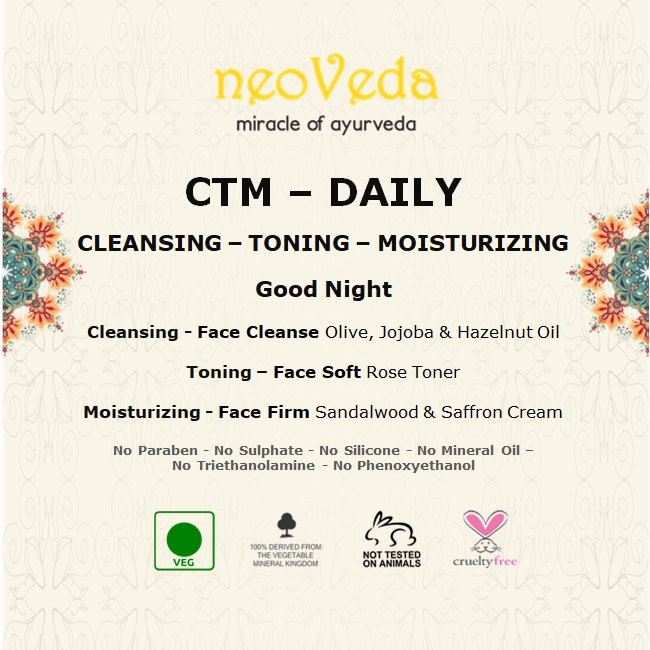 neoVeda
miracle of ayurveda

CTM – DAILY

CLEANSING – TONING – MOISTURIZING

Good Night

Cleansing - Face Cleanse Olive, Jojoba & Hazelnut Oil

Toning – Face Soft Rose Toner

Moisturizing - Face Firm Sandalwood & Saffron Cream

No Paraben - No Sulphate - No Silicone - No Mineral Oil – No Triethanolamine - No Phenoxyethanol

VEG

100% DERIVED FROM THE VEGETABLE MINERAL KINGDOM

NOT TESTED ON ANIMALS

crueltyfree